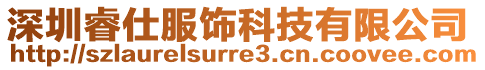 深圳睿仕服饰科技有限公司
http://szlaurelsurre3.cn.coovee.com